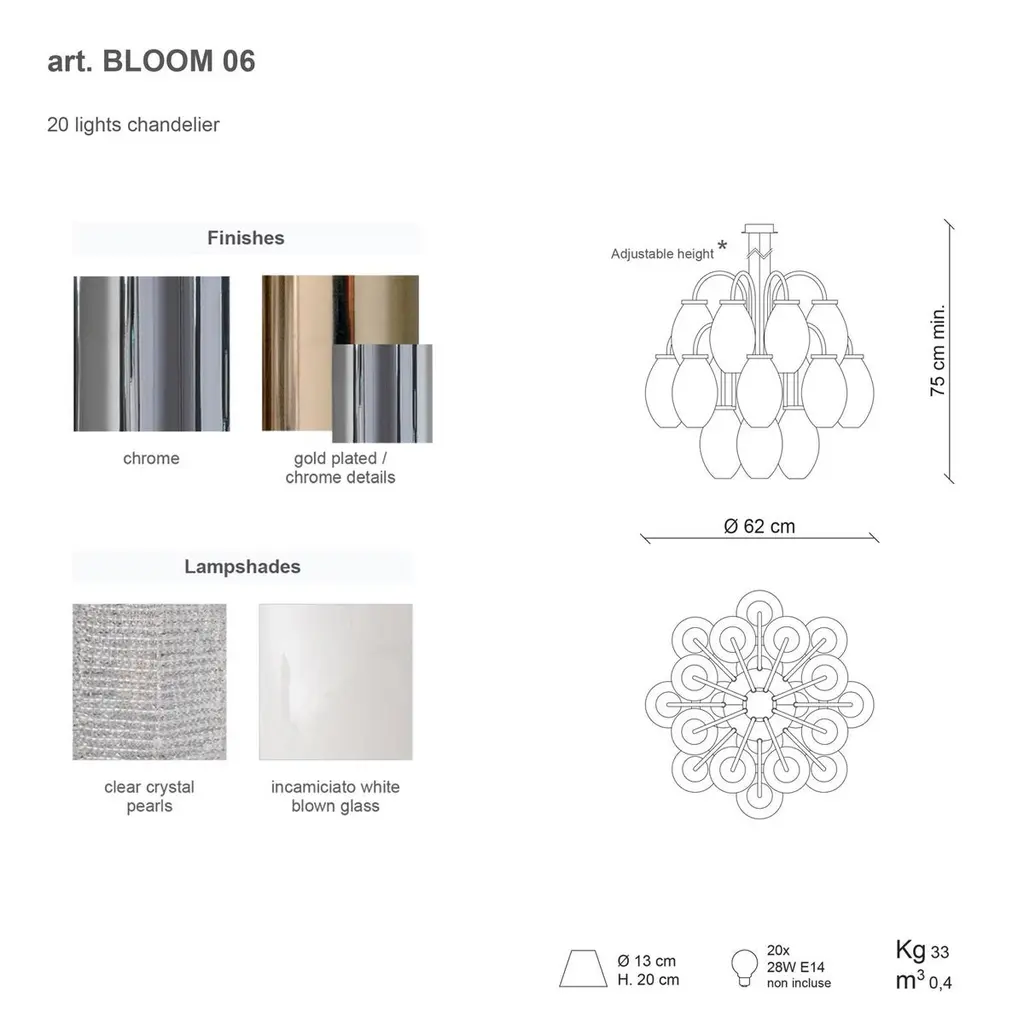 art. BLOOM 06

20 lights chandelier

Finishes

chrome

gold plated / chrome details

Lampshades

clear crystal pearls

incamiciato white blown glass

Adjustable height *

75 cm min.

Ø 62 cm

Ø 13 cm
H. 20 cm

20x
28W E14
non incluse

Kg 33
$m^3$ 0,4